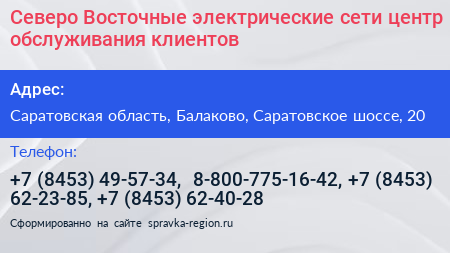 Северо Восточные электрические сети центр обслуживания клиентов

Адрес:

Саратовская область, Балаково, Саратовское шоссе, 20

Телефон:

+7 (8453) 49-57-34, 8-800-775-16-42, +7 (8453) 62-23-85, +7 (8453) 62-40-28

Сформированно на сайте spravka-region.ru